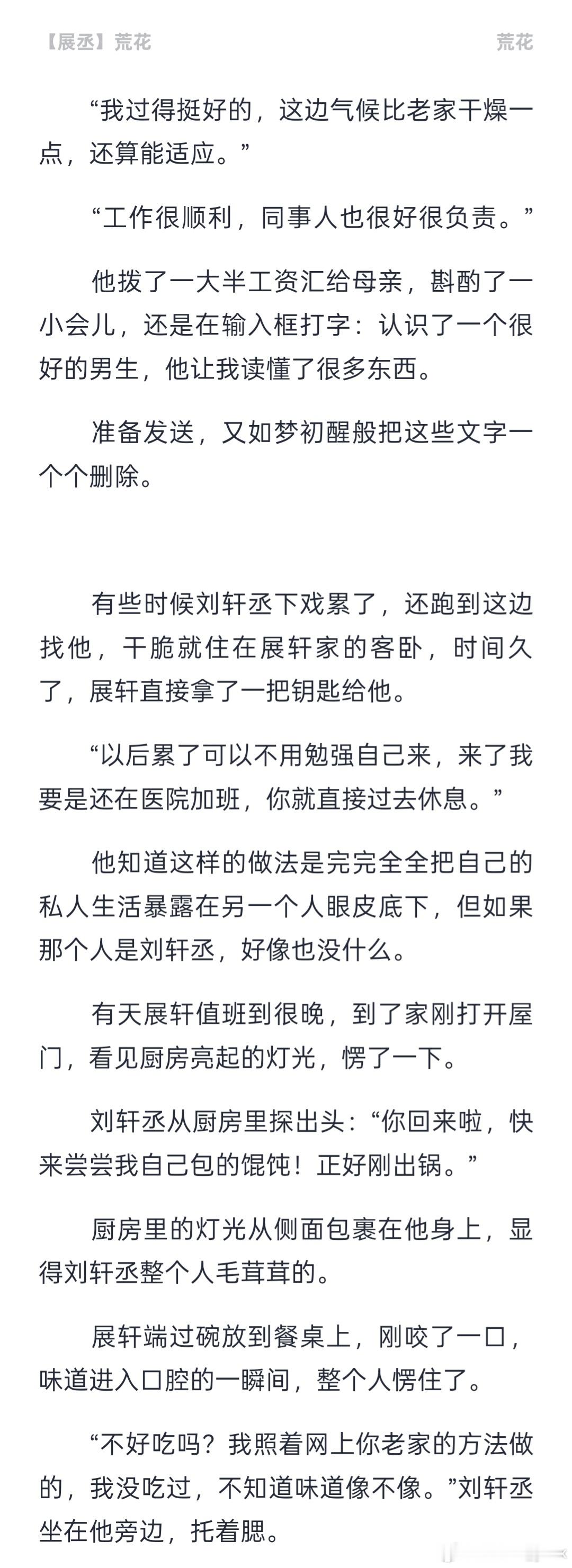 【展丞】荒花

荒花

“我过得挺好的，这边气候比老家干燥一点，还算能适应。”

“工作很顺利，同事人也很好很负责。”

他拨了一大半工资汇给母亲，斟酌了一小会儿，还是在输入框打字：认识了一个很好的男生，他让我读懂了很多东西。

准备发送，又如梦初醒般把这些文字一个个删除。

有些时候刘轩丞下戏累了，还跑到这边找他，干脆就住在展轩家的客卧，时间久了，展轩直接拿了一把钥匙给他。

“以后累了可以不用勉强自己来，来了我要是还在医院加班，你就直接过去休息。”

他知道这样的做法是完完全全把自己的私人生活暴露在另一个人眼皮底下，但如果那个人是刘轩丞，好像也没什么。

有天展轩值班到很晚，到了家刚打开屋门，看见厨房亮起的灯光，愣了一下。

刘轩丞从厨房里探出头：“你回来啦，快来尝尝我自己包的馄饨！正好刚出锅。”

厨房里的灯光从侧面包裹在他身上，显得刘轩丞整个人毛茸茸的。

展轩端过碗放到餐桌上，刚咬了一口，味道进入口腔的一瞬间，整个人愣住了。

“不好吃吗？我照着网上你老家的方法做的，我没吃过，不知道味道像不像。”刘轩丞坐在他旁边，托着腮。